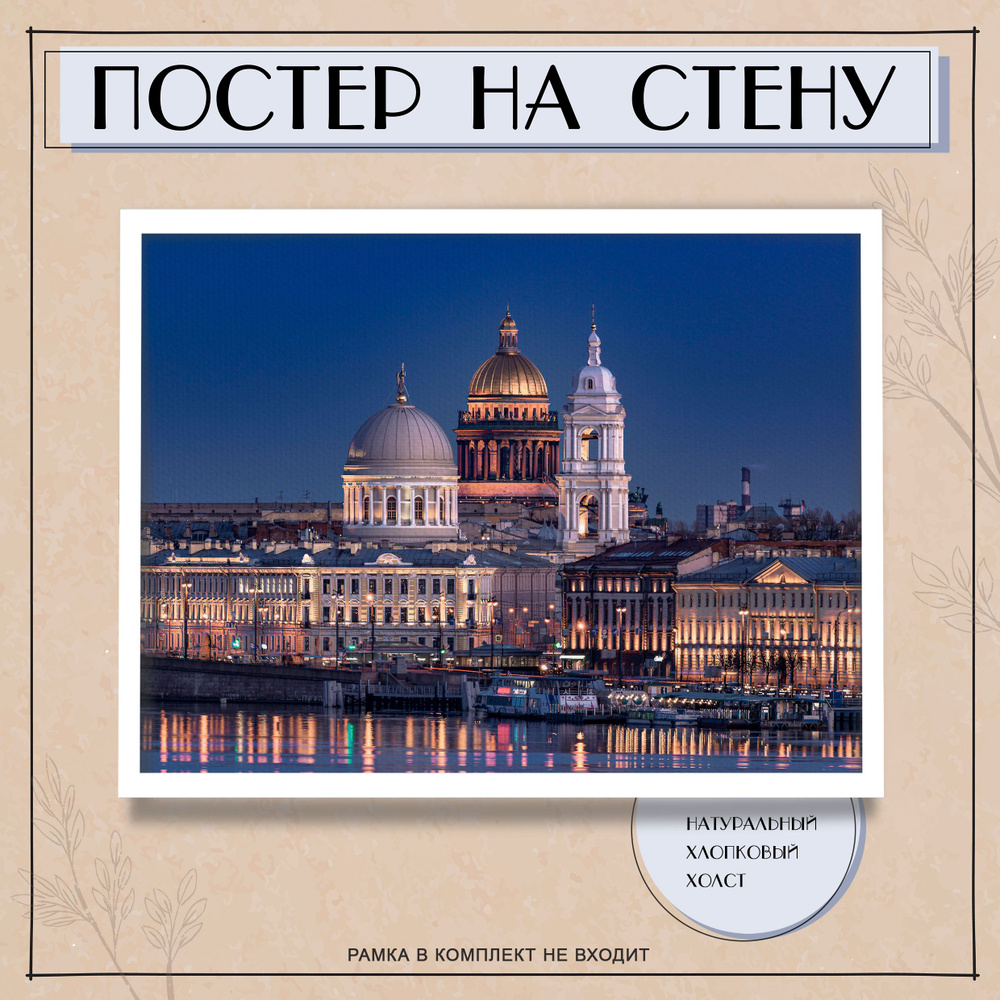 ПОСТЕР НА СТЕНУ

НАТУРАЛЬНЫЙ ХЛОПКОВЫЙ ХОЛСТ

РАМКА В КОМПЛЕКТ НЕ ВХОДИТ